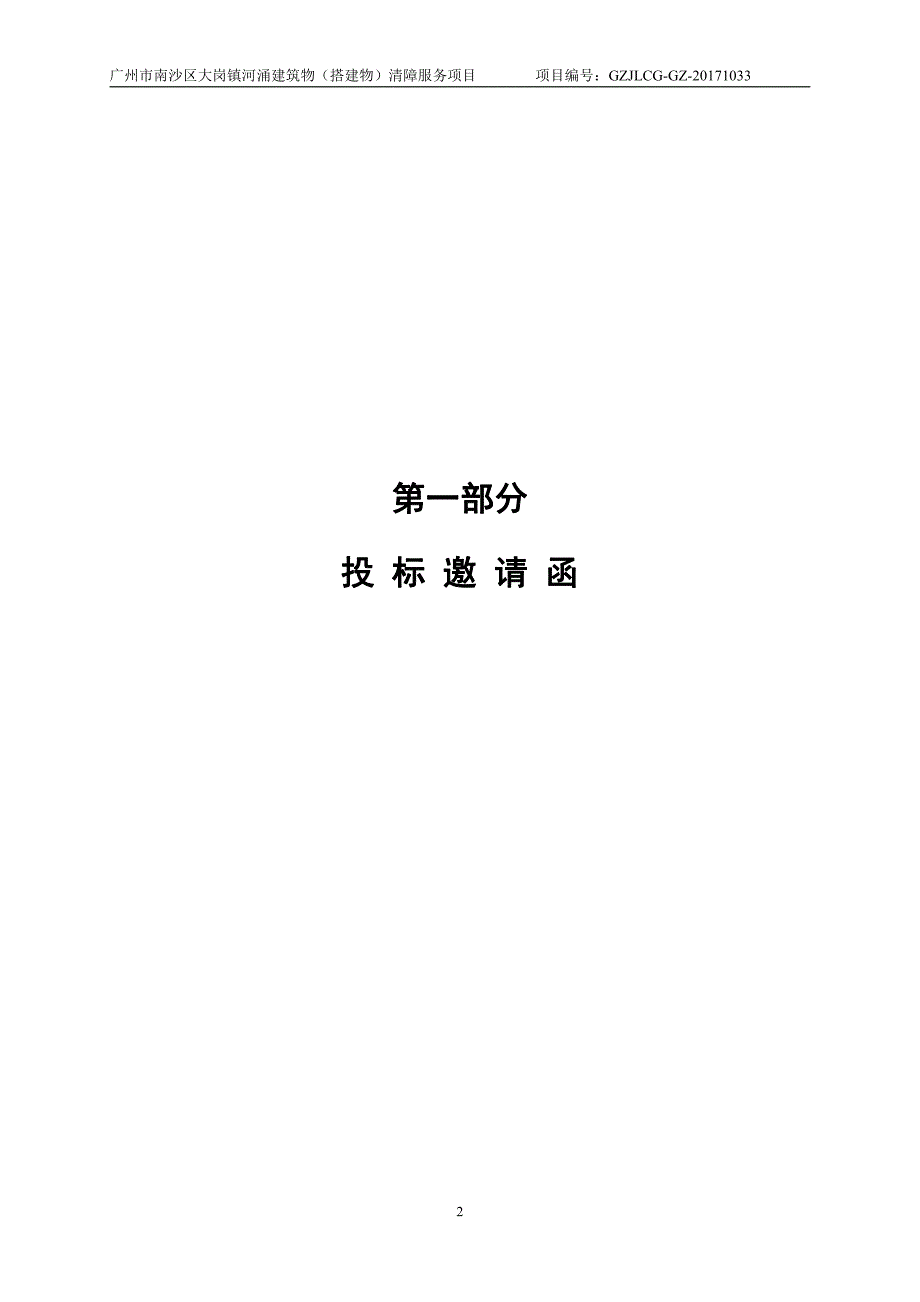 广州市南沙区大岗镇河涌建筑物（搭建物）清障服务项目　　项目编号：GZJLCG-GZ-20171033

第一部分

投 标 邀 请 函

2